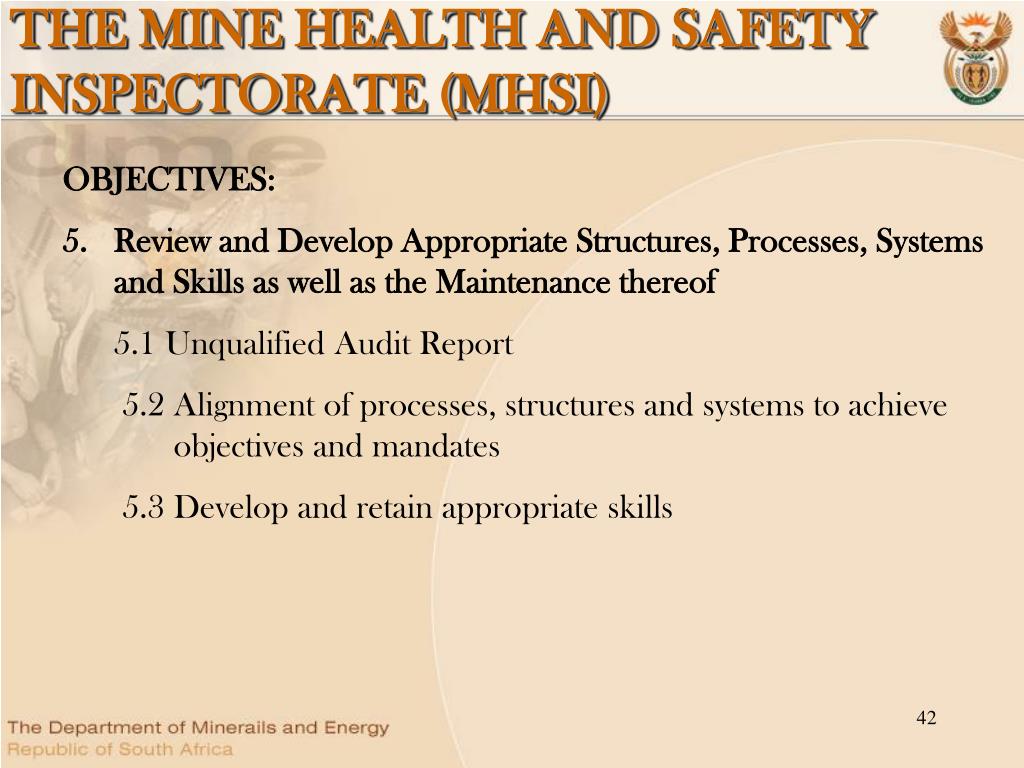 THE MINE HEALTH AND SAFETY INSPECTORATE (MHSI)

dme

OBJECTIVES:

5. Review and Develop Appropriate Structures, Processes, Systems and Skills as well as the Maintenance thereof

5.1 Unqualified Audit Report

5.2 Alignment of processes, structures and systems to achieve objectives and mandates

5.3 Develop and retain appropriate skills

42

The Department of Minerals and Energy
Republic of South Africa